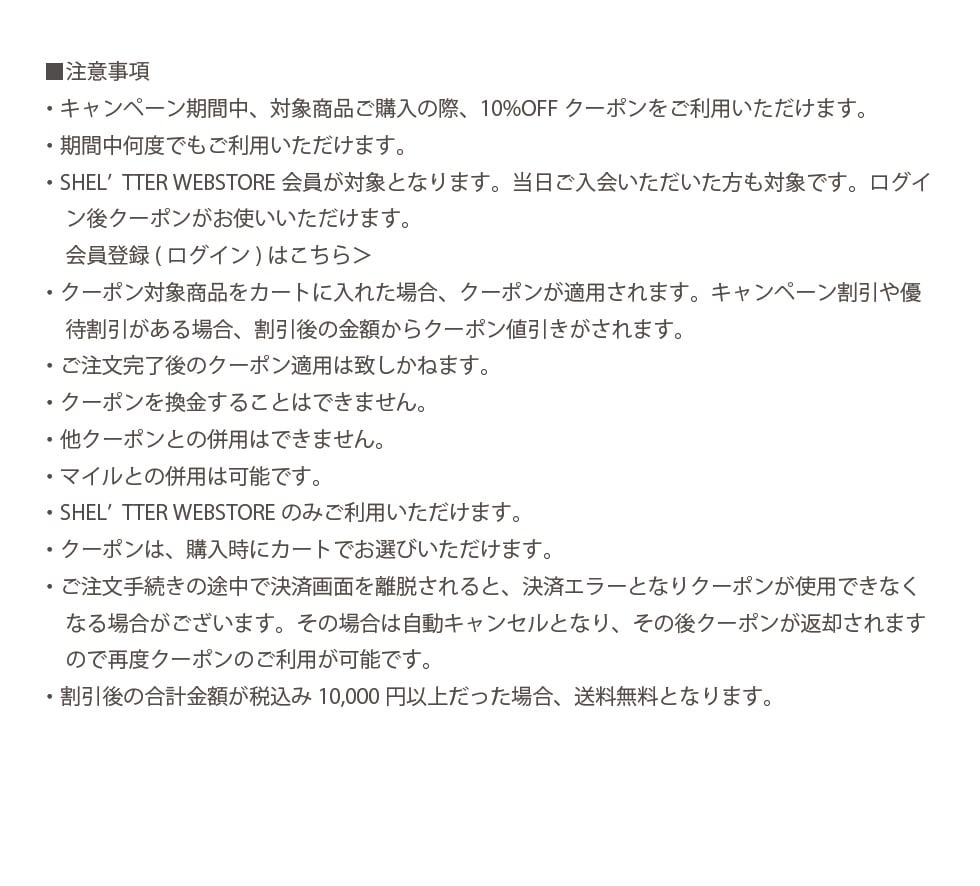 ■注意事項
・キャンペーン期間中、対象商品ご購入の際、10%OFFクーポンをご利用いただけます。
・期間中何度でもご利用いただけます。
・SHEL' TTER WEBSTORE会員が対象となります。当日ご入会いただいた方も対象です。ログイン後クーポンがお使いいただけます。
会員登録(ログイン)はこちら>
・クーポン対象商品をカートに入れた場合、クーポンが適用されます。キャンペーン割引や優待割引がある場合、割引後の金額からクーポン値引きがされます。
・ご注文完了後のクーポン適用は致しかねます。
・クーポンを換金することはできません。
・他クーポンとの併用はできません。
・マイルとの併用は可能です。
・SHEL' TTER WEBSTOREのみご利用いただけます。
・クーポンは、購入時にカートでお選びいただけます。
・ご注文手続きの途中で決済画面を離脱されると、決済エラーとなりクーポンが使用できなくなる場合がございます。その場合は自動キャンセルとなり、その後クーポンが返却されますので再度クーポンのご利用が可能です。
・割引後の合計金額が税込み10,000円以上だった場合、送料無料となります。